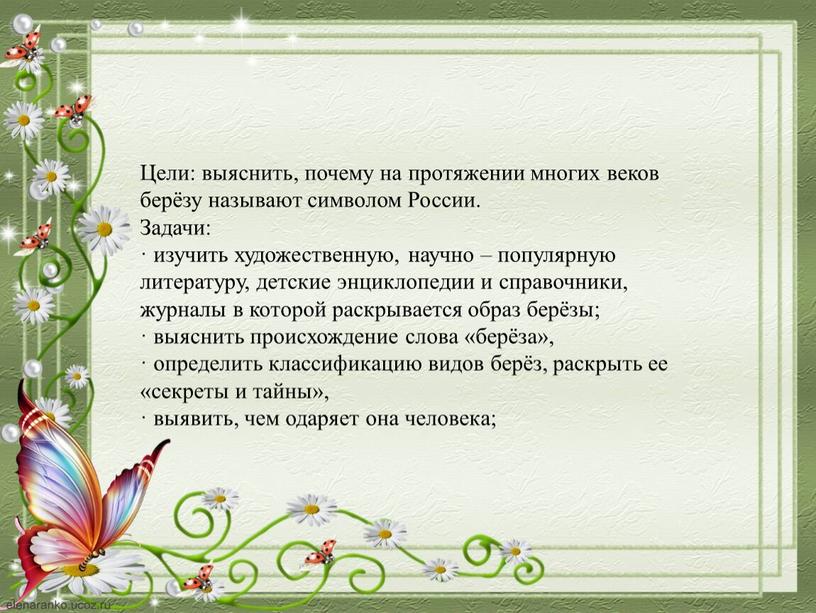 Цели: выяснить, почему на протяжении многих веков берёзу называют символом России.
Задачи:
· изучить художественную, научно – популярную литературу, детские энциклопедии и справочники, журналы в которой раскрывается образ берёзы;
· выяснить происхождение слова «берёза»,
· определить классификацию видов берёз, раскрыть ее «секреты и тайны»,
· выявить, чем одаряет она человека;

elenaranko.ucoz.ru